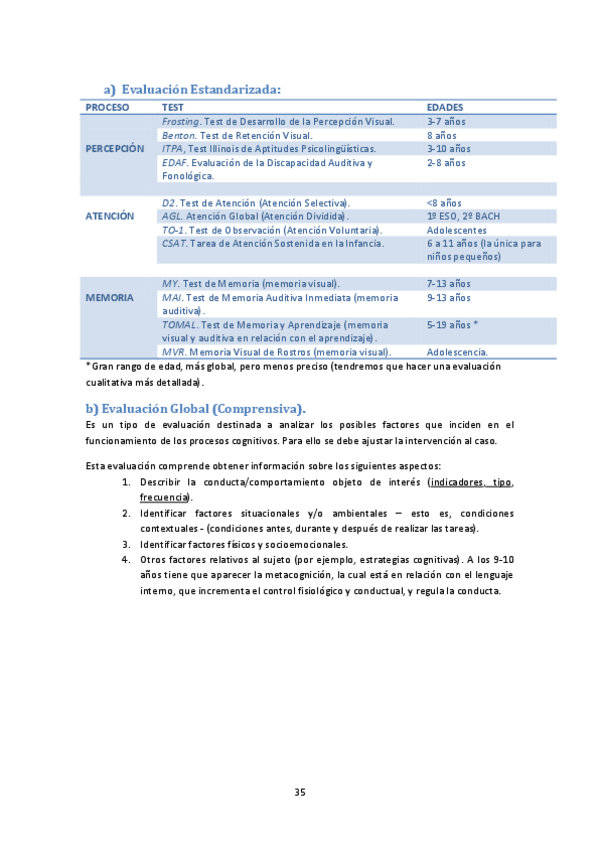 a) Evaluación Estandarizada:

| PROCESO | TEST | EDADES |
|---|---|---|
| PERCEPCIÓN | Frosting. Test de Desarrollo de la Percepción Visual. | 3-7 años |
| | Benton. Test de Retención Visual. | 8 años |
| | ITPA, Test Illinois de Aptitudes Psicolingüísticas. | 3-10 años |
| | EDAF. Evaluación de la Discapacidad Auditiva y Fonológica. | 2-8 años |
| ATENCIÓN | D2. Test de Atención (Atención Selectiva). | <8 años |
| | AGL. Atención Global (Atención Dividida). | 1º ESO, 2º BACH |
| | TO-1. Test de Observación (Atención Voluntaria). | Adolescentes |
| | CSAT. Tarea de Atención Sostenida en la Infancia. | 6 a 11 años (la única para niños pequeños) |
| MEMORIA | MY. Test de Memoria (memoria visual). | 7-13 años |
| | MAI. Test de Memoria Auditiva Inmediata (memoria auditiva). | 9-13 años |
| | TOMAL. Test de Memoria y Aprendizaje (memoria visual y auditiva en relación con el aprendizaje). | 5-19 años * |
| | MVR. Memoria Visual de Rostros (memoria visual). | Adolescencia. |

* Gran rango de edad, más global, pero menos preciso (tendremos que hacer una evaluación cualitativa más detallada).

b) Evaluación Global (Comprensiva).

Es un tipo de evaluación destinada a analizar los posibles factores que inciden en el funcionamiento de los procesos cognitivos. Para ello se debe ajustar la intervención al caso.

Esta evaluación comprende obtener información sobre los siguientes aspectos:
1. Describir la conducta/comportamiento objeto de interés (indicadores, tipo, frecuencia).
2. Identificar factores situacionales y/o ambientales – esto es, condiciones contextuales - (condiciones antes, durante y después de realizar las tareas).
3. Identificar factores físicos y socioemocionales.
4. Otros factores relativos al sujeto (por ejemplo, estrategias cognitivas). A los 9-10 años tiene que aparecer la metacognición, la cual está en relación con el lenguaje interno, que incrementa el control fisiológico y conductual, y regula la conducta.

35